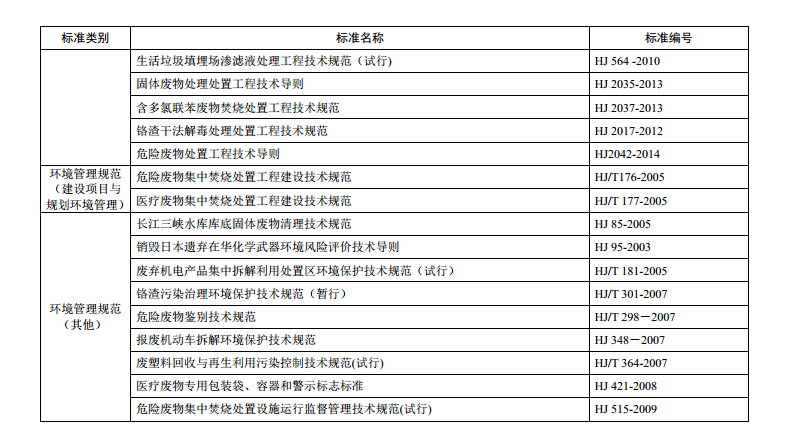 | 标准类别 | 标准名称 | 标准编号 |
|---|---|---|
| 环境管理规范（建设项目与规划环境管理） | 生活垃圾填埋场渗滤液处理工程技术规范（试行） | HJ 564 -2010 |
| | 固体废物处理处置工程技术导则 | HJ 2035-2013 |
| | 含多氯联苯废物焚烧处置工程技术规范 | HJ 2037-2013 |
| | 铬渣干法解毒处理处置工程技术规范 | HJ 2017-2012 |
| | 危险废物处置工程技术导则 | HJ2042-2014 |
| | 危险废物集中焚烧处置工程建设技术规范 | HJ/T176-2005 |
| | 医疗废物集中焚烧处置工程建设技术规范 | HJ/T 177-2005 |
| 环境管理规范（其他） | 长江三峡水库库底固体废物清理技术规范 | HJ 85-2005 |
| | 销毁日本遗弃在华化学武器环境风险评价技术导则 | HJ 95-2003 |
| | 废弃机电产品集中拆解利用处置区环境保护技术规范（试行） | HJ/T 181-2005 |
| | 铬渣污染治理环境保护技术规范（暂行） | HJ/T 301-2007 |
| | 危险废物鉴别技术规范 | HJ/T 298－2007 |
| | 报废机动车拆解环境保护技术规范 | HJ 348－2007 |
| | 废塑料回收与再生利用污染控制技术规范(试行) | HJ/T 364-2007 |
| | 医疗废物专用包装袋、容器和警示标志标准 | HJ 421-2008 |
| | 危险废物集中焚烧处置设施运行监督管理技术规范(试行) | HJ 515-2009 |